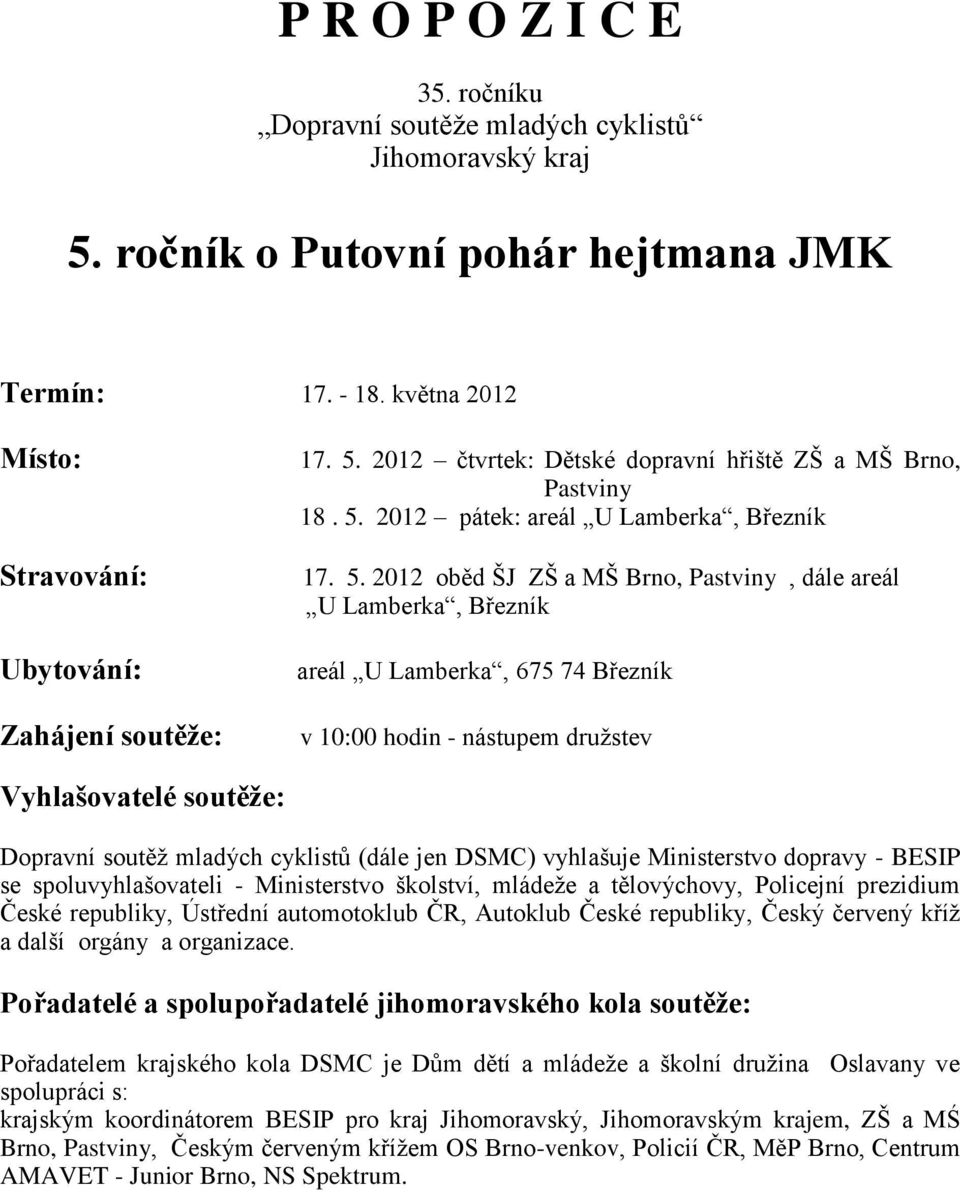 P R O P O Z I C E

35. ročníku
„Dopravní soutěže mladých cyklistů“
Jihomoravský kraj

5. ročník o Putovní pohár hejtmana JMK

Termín: 17. - 18. května 2012

Místo: 17. 5. 2012 – čtvrtek: Dětské dopravní hřiště ZŠ a MŠ Brno, Pastviny
18 . 5. 2012 – pátek: areál „U Lamberka“, Březník

Stravování: 17. 5. 2012 oběd ŠJ ZŠ a MŠ Brno, Pastviny , dále areál „U Lamberka“, Březník

Ubytování: areál „U Lamberka“, 675 74 Březník

Zahájení soutěže: v 10:00 hodin - nástupem družstev

Vyhlašovatelé soutěže:

Dopravní soutěž mladých cyklistů (dále jen DSMC) vyhlašuje Ministerstvo dopravy - BESIP se spoluvyhlašovateli - Ministerstvo školství, mládeže a tělovýchovy, Policejní prezidium České republiky, Ústřední automotoklub ČR, Autoklub České republiky, Český červený kříž a další orgány a organizace.

Pořadatelé a spolupořadatelé jihomoravského kola soutěže:

Pořadatelem krajského kola DSMC je Dům dětí a mládeže a školní družina Oslavany ve spolupráci s:
krajským koordinátorem BESIP pro kraj Jihomoravský, Jihomoravským krajem, ZŠ a MŚ Brno, Pastviny, Českým červeným křížem OS Brno-venkov, Policií ČR, MěP Brno, Centrum AMAVET - Junior Brno, NS Spektrum.